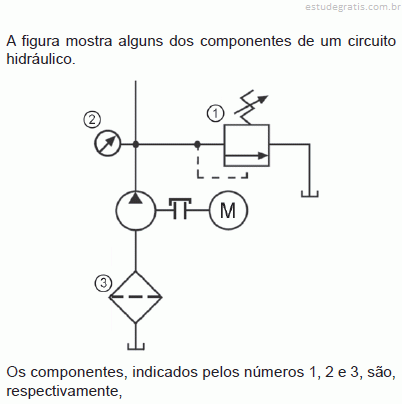 estudegratis.com.br

A figura mostra alguns dos componentes de um circuito hidráulico.

2

1

M

3

Os componentes, indicados pelos números 1, 2 e 3, são, respectivamente,